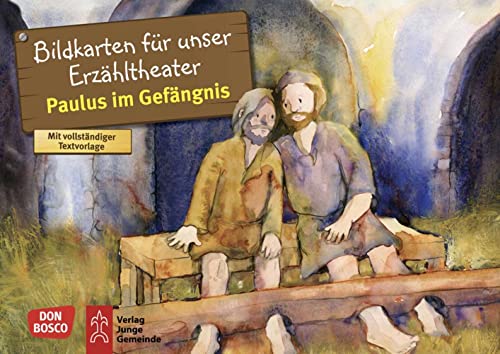 Bildkarten für unser Erzähltheater

Paulus im Gefängnis

Mit vollständiger Textvorlage

DON BOSCO

Verlag Junge Gemeinde